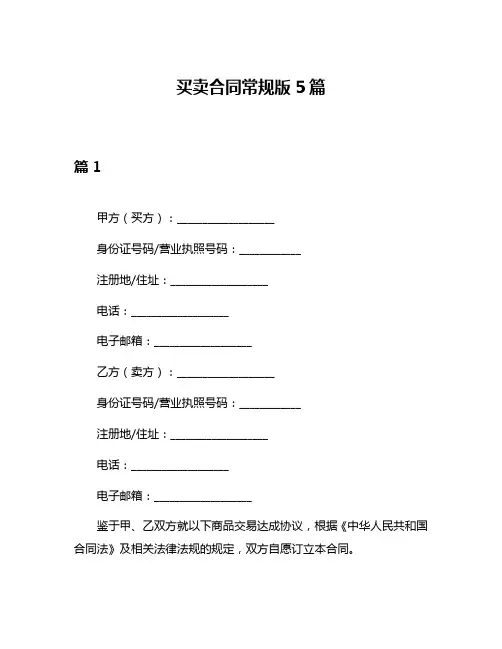 买卖合同常规版 5 篇

篇 1

甲方（买方）：________________

身份证号码/营业执照号码：__________

注册地/住址：________________

电话：________________

电子邮箱：________________

乙方（卖方）：________________

身份证号码/营业执照号码：__________

注册地/住址：________________

电话：________________

电子邮箱：________________

鉴于甲、乙双方就以下商品交易达成协议，根据《中华人民共和国合同法》及相关法律法规的规定，双方自愿订立本合同。